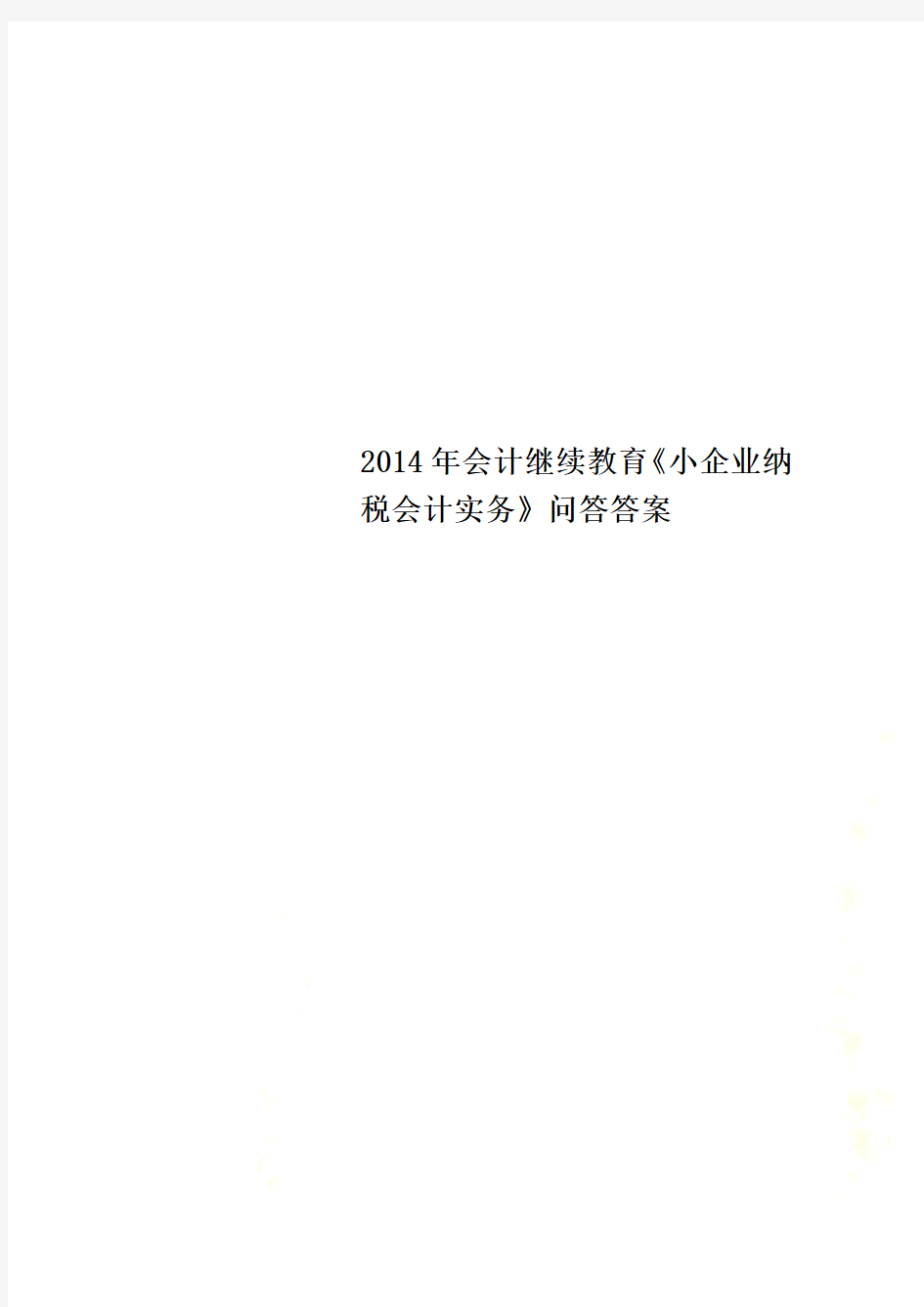 2014年会计继续教育《小企业纳税会计实务》问答答案